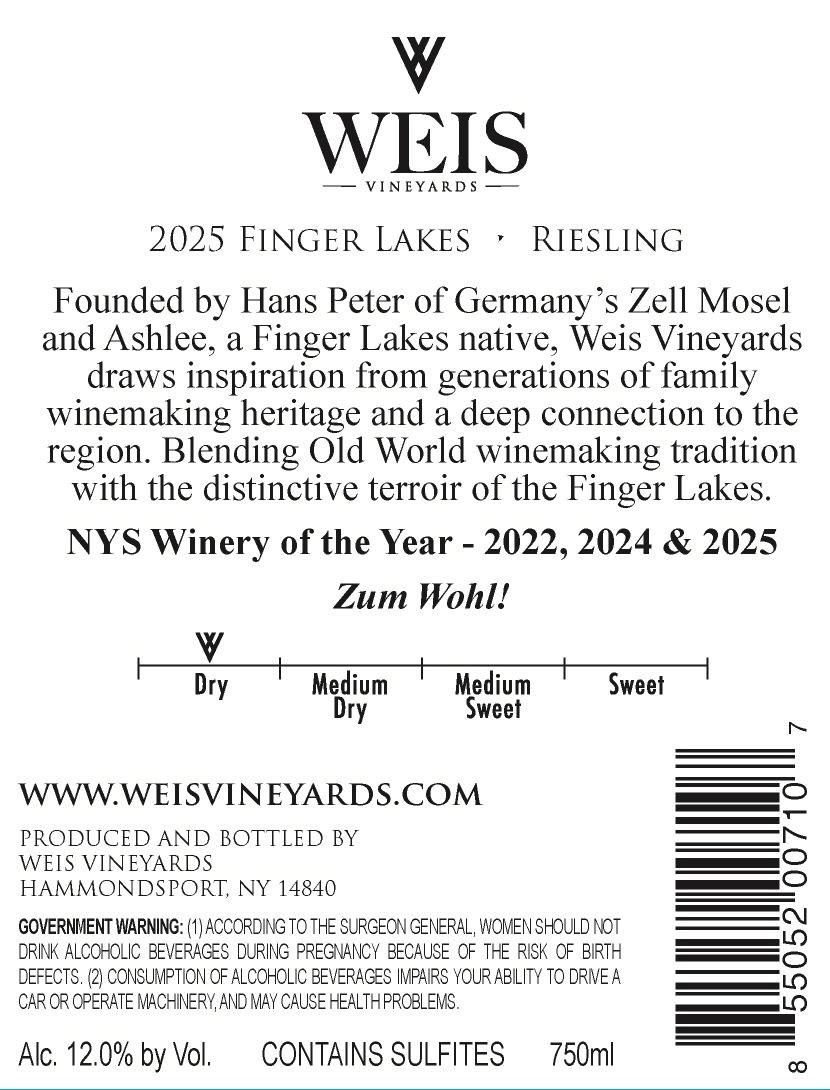 WEIS
VINEYARDS

2025 Finger Lakes • Riesling

Founded by Hans Peter of Germany's Zell Mosel and Ashlee, a Finger Lakes native, Weis Vineyards draws inspiration from generations of family winemaking heritage and a deep connection to the region. Blending Old World winemaking tradition with the distinctive terroir of the Finger Lakes.

NYS Winery of the Year - 2022, 2024 & 2025

Zum Wohl!

Dry
Medium Dry
Medium Sweet
Sweet

WWW.WEISVINEYARDS.COM

PRODUCED AND BOTTLED BY
WEIS VINEYARDS
HAMMONDSPORT, NY 14840

GOVERNMENT WARNING: (1) ACCORDING TO THE SURGEON GENERAL, WOMEN SHOULD NOT DRINK ALCOHOLIC BEVERAGES DURING PREGNANCY BECAUSE OF THE RISK OF BIRTH DEFECTS. (2) CONSUMPTION OF ALCOHOLIC BEVERAGES IMPAIRS YOUR ABILITY TO DRIVE A CAR OR OPERATE MACHINERY, AND MAY CAUSE HEALTH PROBLEMS.

Alc. 12.0% by Vol. CONTAINS SULFITES 750ml

8 55052 00710 7